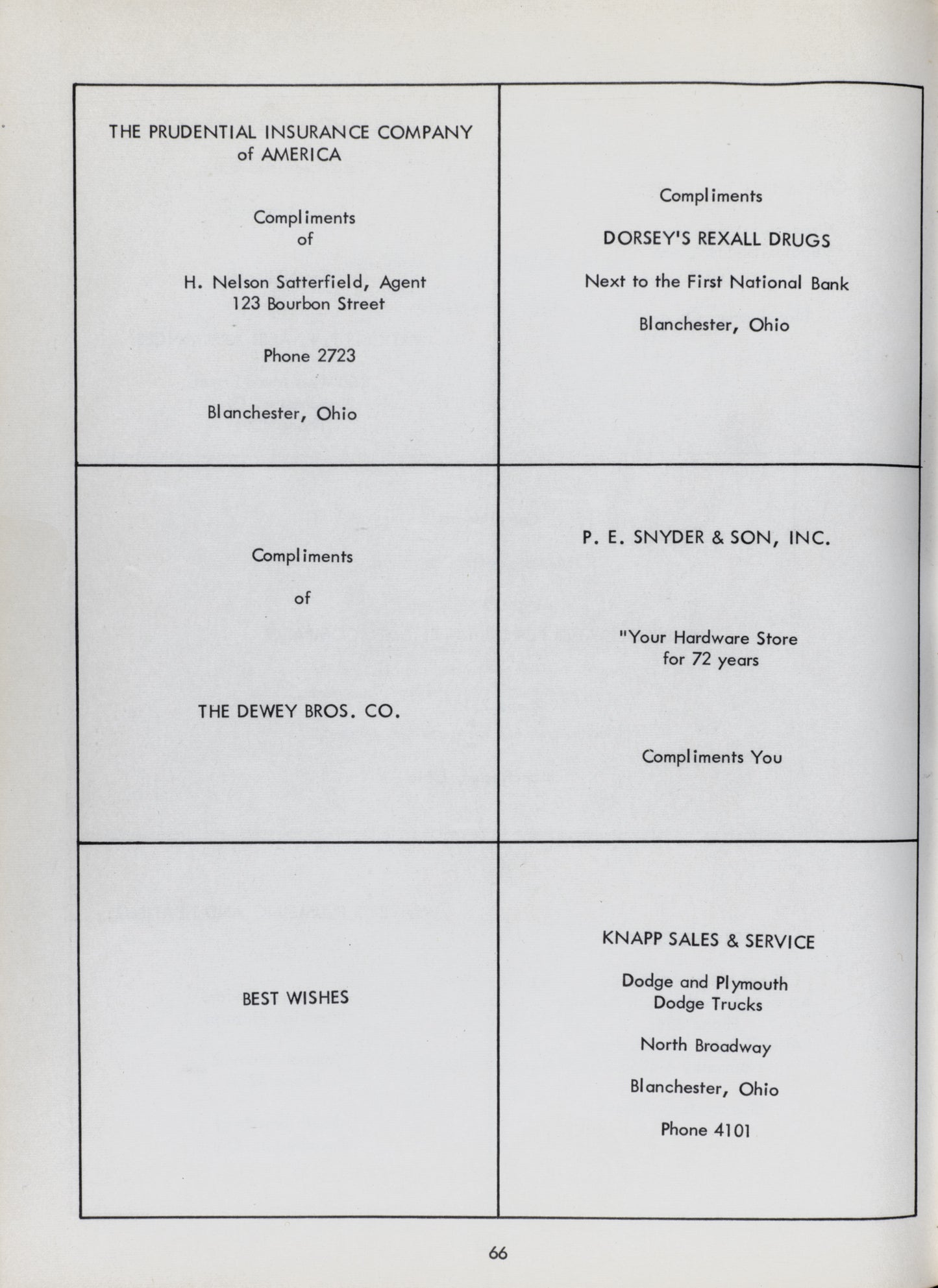 THE PRUDENTIAL INSURANCE COMPANY of AMERICA

Compliments of

H. Nelson Satterfield, Agent
123 Bourbon Street

Phone 2723

Blanchester, Ohio

Compliments

DORSEY'S REXALL DRUGS

Next to the First National Bank

Blanchester, Ohio

Compliments

of

THE DEWEY BROS. CO.

P. E. SNYDER & SON, INC.

"Your Hardware Store for 72 years

Compliments You

BEST WISHES

KNAPP SALES & SERVICE

Dodge and Plymouth
Dodge Trucks

North Broadway

Blanchester, Ohio

Phone 4101

66